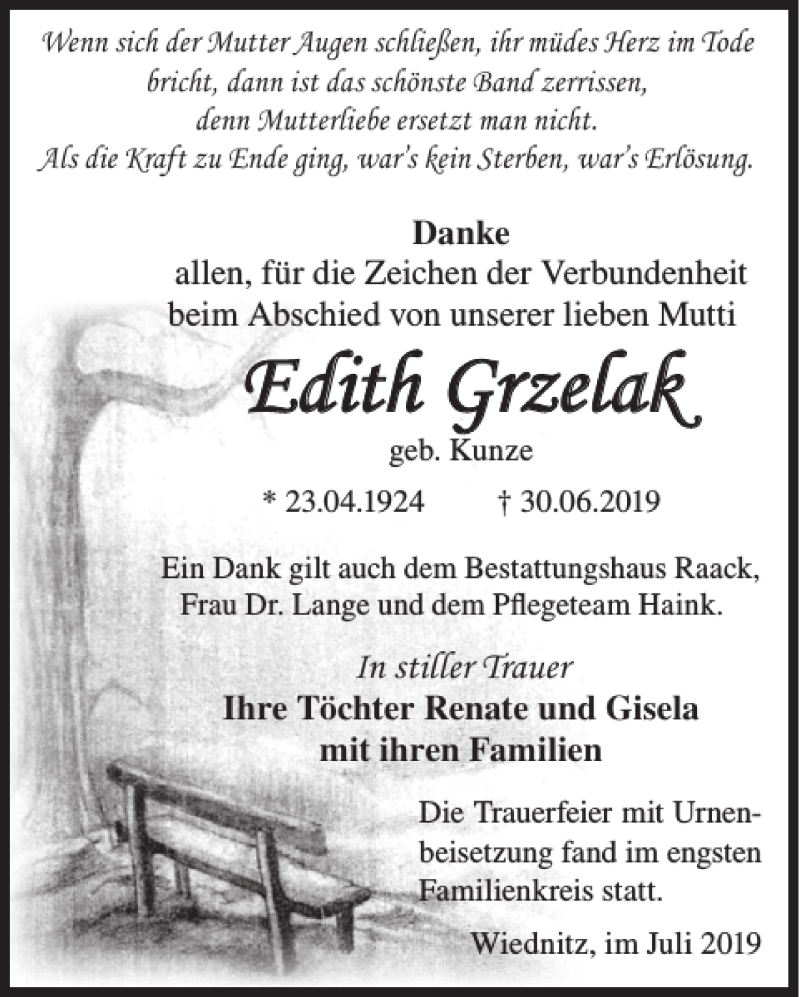 Wenn sich der Mutter Augen schließen, ihr müdes Herz im Tode bricht, dann ist das schönste Band zerrissen, denn Mutterliebe ersetzt man nicht.
Als die Kraft zu Ende ging, war's kein Sterben, war's Erlösung.

Danke
allen, für die Zeichen der Verbundenheit beim Abschied von unserer lieben Mutti

Edith Grzelak
geb. Kunze

* 23.04.1924 † 30.06.2019

Ein Dank gilt auch dem Bestattungshaus Raack, Frau Dr. Lange und dem Pflegeteam Haink.

In stiller Trauer
Ihre Töchter Renate und Gisela
mit ihren Familien

Die Trauerfeier mit Urnenbeisetzung fand im engsten Familienkreis statt.

Wiednitz, im Juli 2019